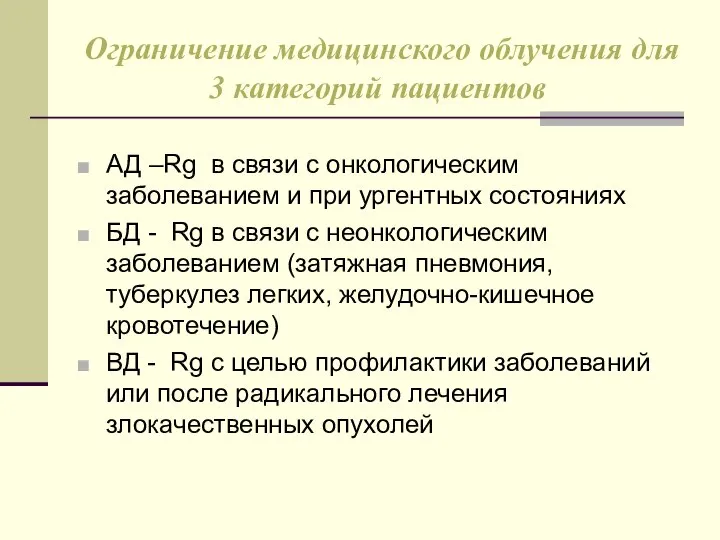 Ограничение медицинского облучения для 3 категорий пациентов

АД –Rg в связи с онкологическим заболеванием и при ургентных состояниях

БД - Rg в связи с неонкологическим заболеванием (затяжная пневмония, туберкулез легких, желудочно-кишечное кровотечение)

ВД - Rg с целью профилактики заболеваний или после радикального лечения злокачественных опухолей